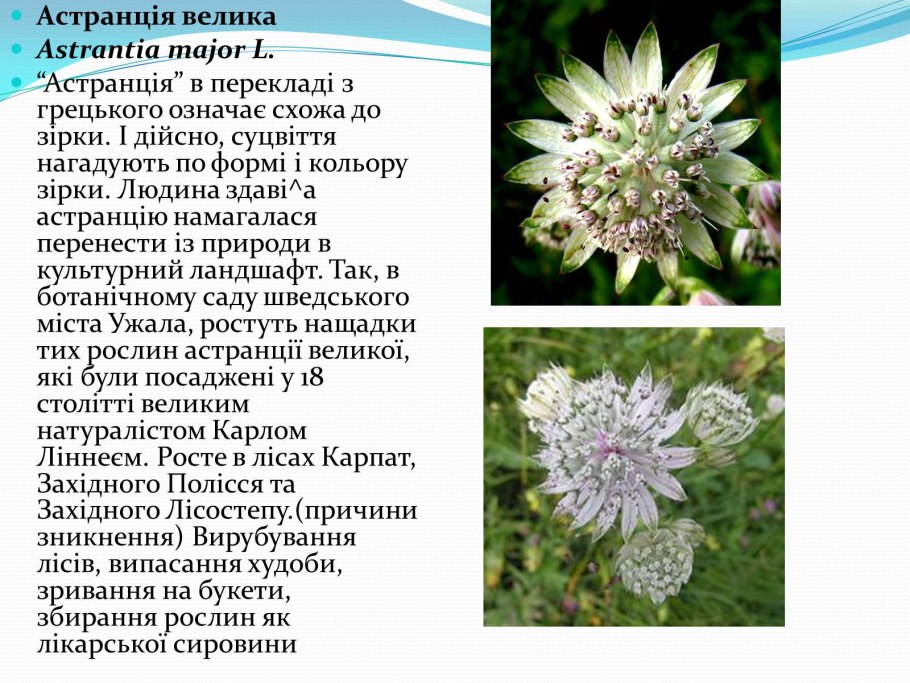 • Астранція велика
• Astrantia major L.
• "Астранція" в перекладі з грецького означає схожа до зірки. І дійсно, суцвіття нагадують по формі і кольору зірки. Людина здаві^а астранцію намагалася перенести із природи в культурний ландшафт. Так, в ботанічному саду шведського міста Ужала, ростуть нащадки тих рослин астранції великої, які були посаджені у 18 столітті великим натуралістом Карлом Ліннеєм. Росте в лісах Карпат, Західного Полісся та Західного Лісостепу.(причини зникнення) Вирубування лісів, випасання худоби, зривання на букети, збирання рослин як лікарської сировини